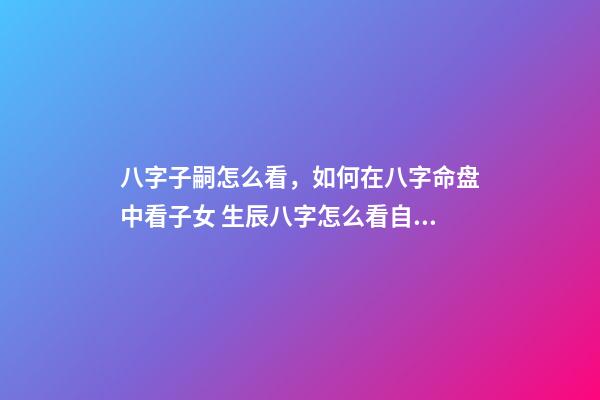 八字子嗣怎么看，如何在八字命盘中看子女 生辰八字怎么看自...